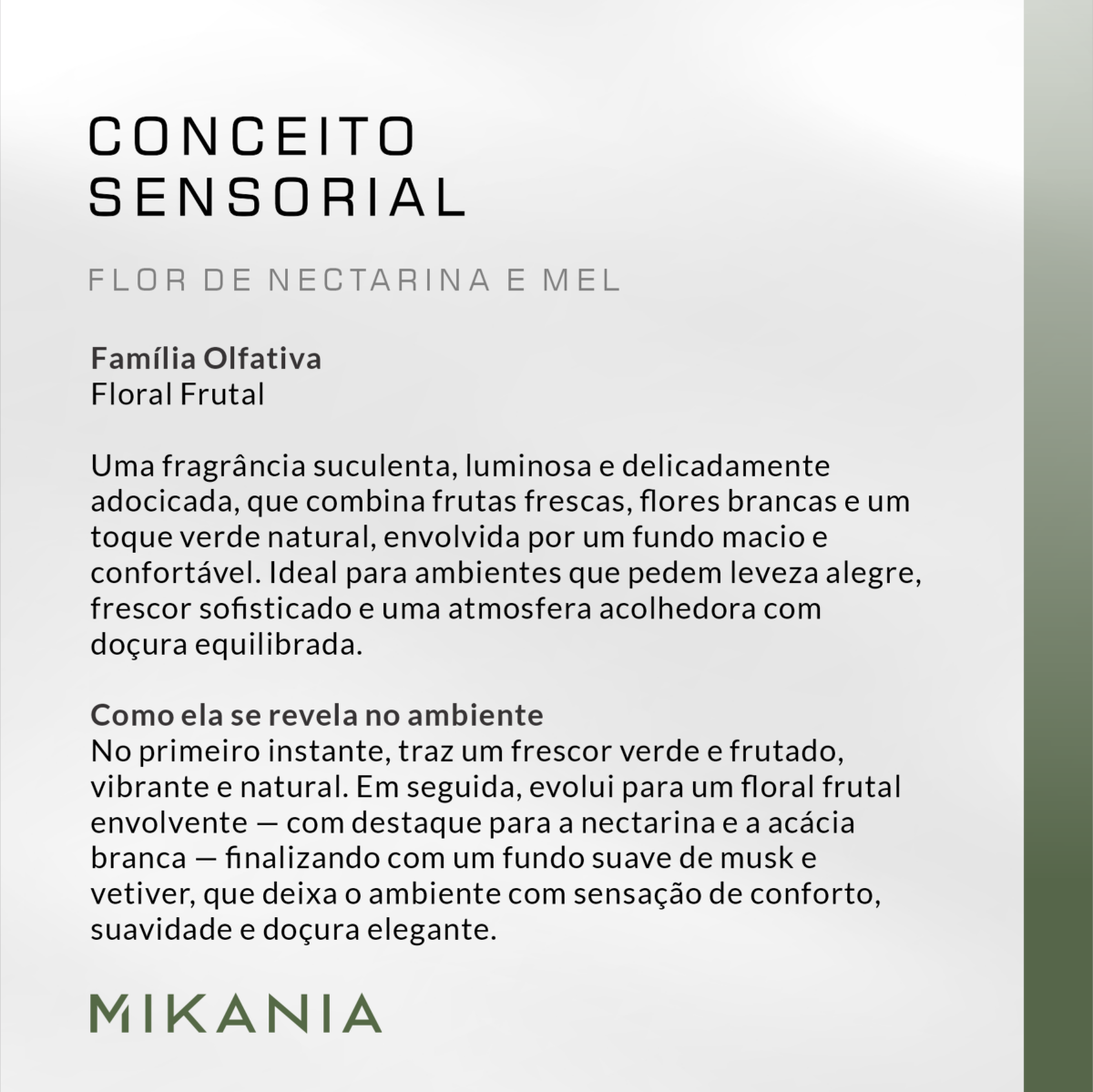 CONCEITO SENSORIAL

FLOR DE NECTARINA E MEL

Família Olfativa
Floral Frutal

Uma fragrância suculenta, luminosa e delicadamente adocicada, que combina frutas frescas, flores brancas e um toque verde natural, envolvida por um fundo macio e confortável. Ideal para ambientes que pedem leveza alegre, frescor sofisticado e uma atmosfera acolhedora com doçura equilibrada.

Como ela se revela no ambiente
No primeiro instante, traz um frescor verde e frutado, vibrante e natural. Em seguida, evolui para um floral frutal envolvente — com destaque para a nectarina e a acácia branca — finalizando com um fundo suave de musk e vetiver, que deixa o ambiente com sensação de conforto, suavidade e doçura elegante.

MIKANIA